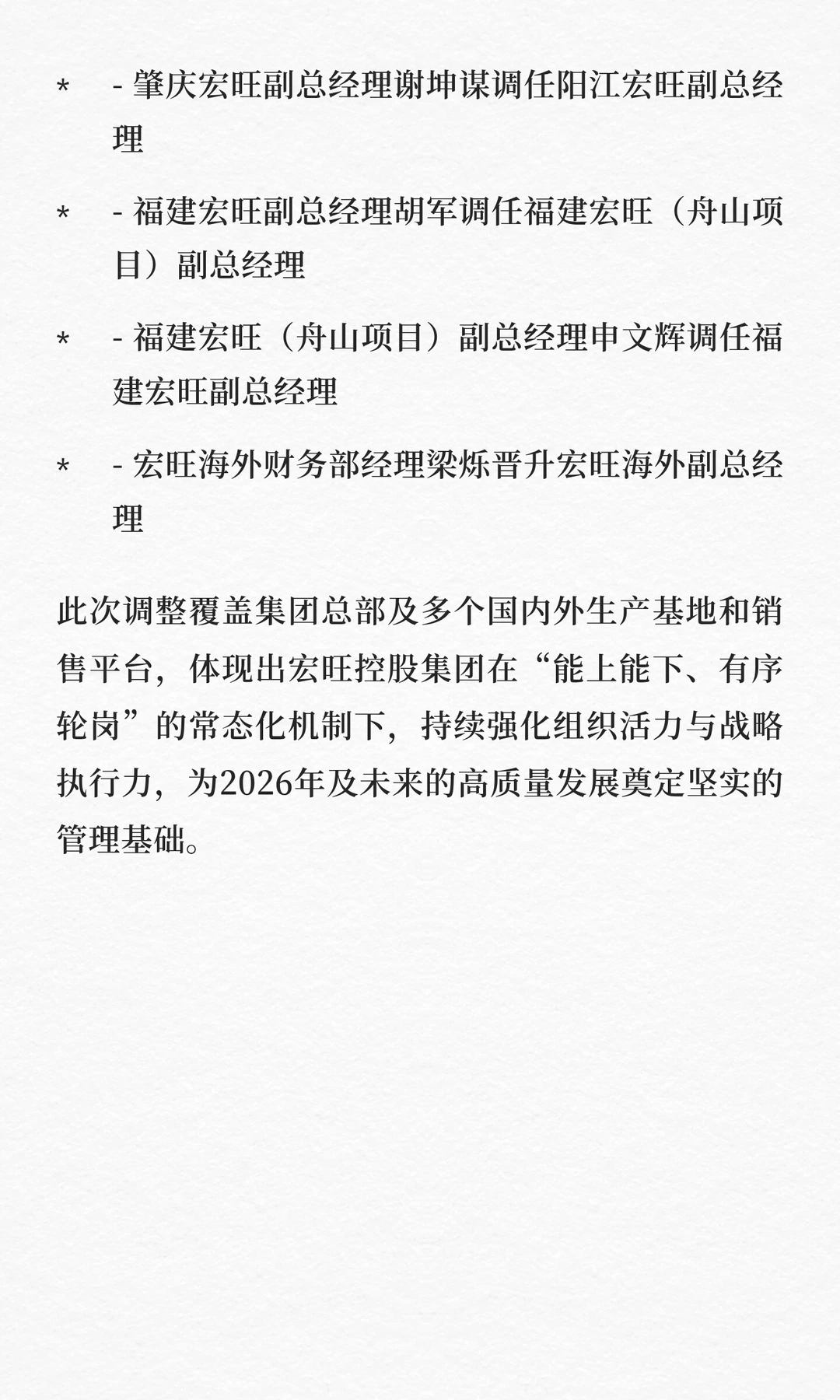 * - 肇庆宏旺副总经理谢坤谋调任阳江宏旺副总经理

* - 福建宏旺副总经理胡军调任福建宏旺（舟山项目）副总经理

* - 福建宏旺（舟山项目）副总经理申文辉调任福建宏旺副总经理

* - 宏旺海外财务部经理梁烁晋升宏旺海外副总经理

此次调整覆盖集团总部及多个国内外生产基地和销售平台，体现出宏旺控股集团在“能上能下、有序轮岗”的常态化机制下，持续强化组织活力与战略执行力，为2026年及未来的高质量发展奠定坚实的管理基础。